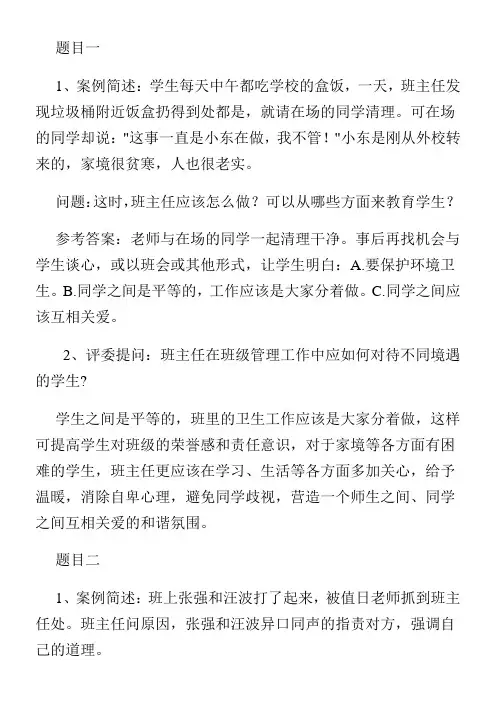 题目一

1、案例简述：学生每天中午都吃学校的盒饭，一天，班主任发现垃圾桶附近饭盒扔得到处都是，就请在场的同学清理。可在场的同学却说："这事一直是小东在做，我不管！"小东是刚从外校转来的，家境很贫寒，人也很老实。

问题：这时，班主任应该怎么做？可以从哪些方面来教育学生？

参考答案：老师与在场的同学一起清理干净。事后再找机会与学生谈心，或以班会或其他形式，让学生明白：A.要保护环境卫生。B.同学之间是平等的，工作应该是大家分着做。C.同学之间应该互相关爱。

2、评委提问：班主任在班级管理工作中应如何对待不同境遇的学生?

学生之间是平等的，班里的卫生工作应该是大家分着做，这样可提高学生对班级的荣誉感和责任意识，对于家境等各方面有困难的学生，班主任更应该在学习、生活等各方面多加关心，给予温暖，消除自卑心理，避免同学歧视，营造一个师生之间、同学之间互相关爱的和谐氛围。

题目二

1、案例简述：班上张强和汪波打了起来，被值日老师抓到班主任处。班主任问原因，张强和汪波异口同声的指责对方，强调自己的道理。